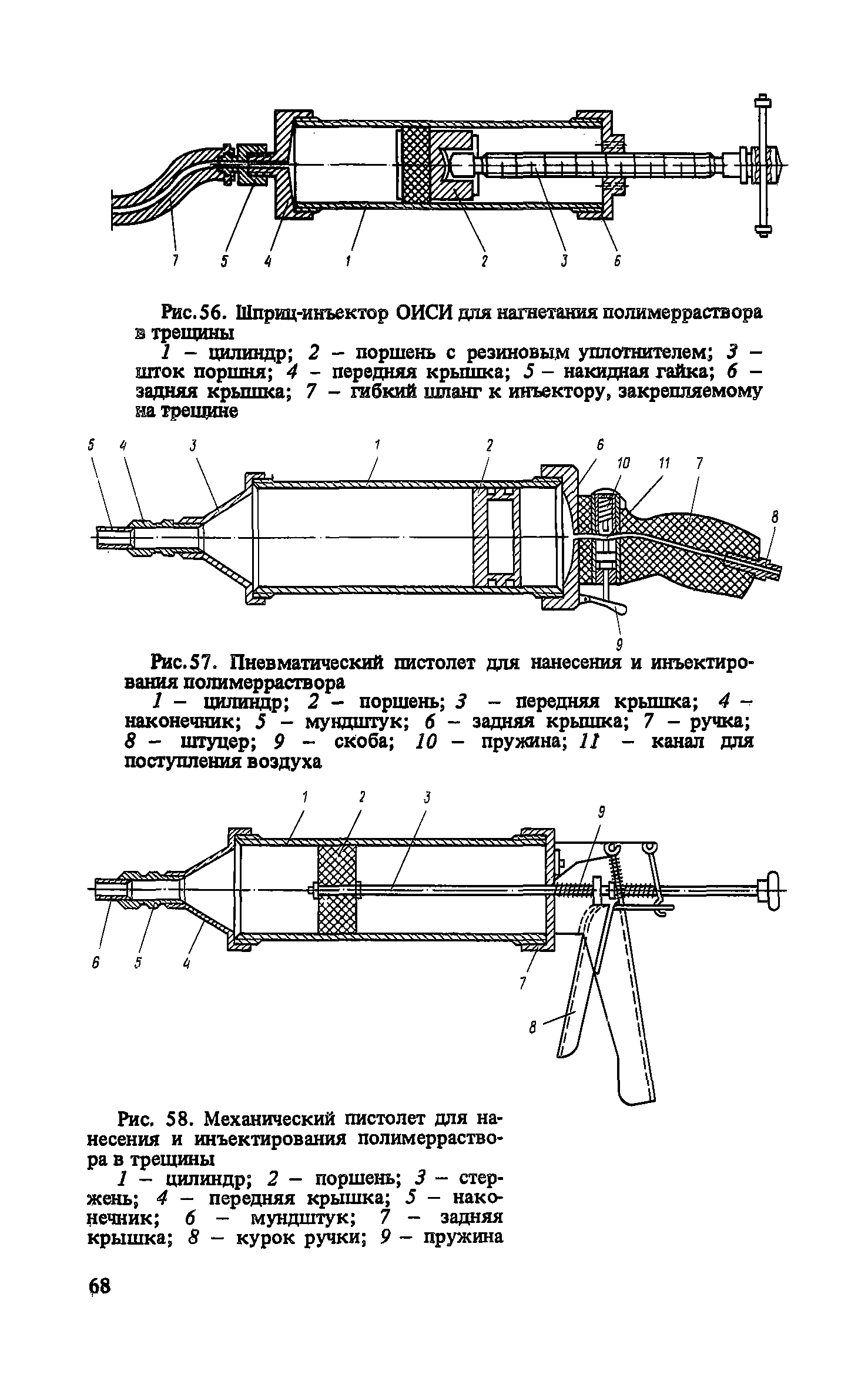 7 5 4 1 2 3 6

Рис.56. Шприц-инъектор ОИСИ для нагнетания полимерраствора в трещины

1 – цилиндр; 2 – поршень с резиновым уплотнителем; 3 – шток поршня; 4 – передняя крышка; 5 – накидная гайка; 6 – задняя крышка; 7 – гибкий шланг к инъектору, закрепляемому на трещине

5 4 3 1 2 6 10 11 7 8 9

Рис.57. Пневматический пистолет для нанесения и инъектирования полимерраствора

1 – цилиндр; 2 – поршень; 3 – передняя крышка; 4 – наконечник; 5 – мундштук; 6 – задняя крышка; 7 – ручка; 8 – штуцер; 9 – скоба; 10 – пружина; 11 – канал для поступления воздуха

1 2 3 9 6 5 4 7 8

Рис. 58. Механический пистолет для нанесения и инъектирования полимерраствора в трещины

1 – цилиндр; 2 – поршень; 3 – стержень; 4 – передняя крышка; 5 – наконечник; 6 – мундштук; 7 – задняя крышка; 8 – курок ручки; 9 – пружина

68